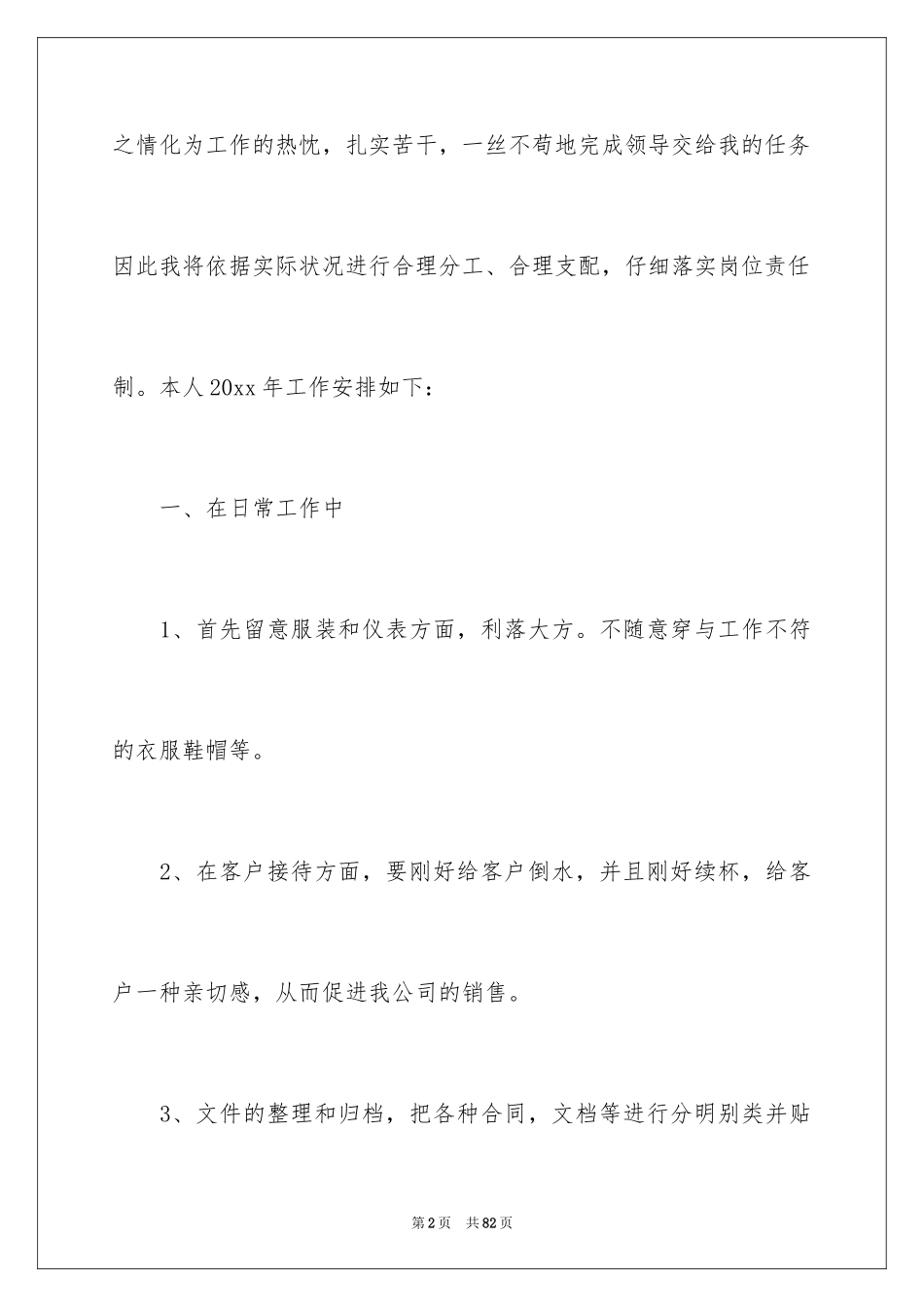 之情化为工作的热忱，扎实苦干，一丝不苟地完成领导交给我的任务因此我将依据实际状况进行合理分工、合理支配，仔细落实岗位责任制。本人20xx年工作安排如下：

一、在日常工作中

1、首先留意服装和仪表方面，利落大方。不随意穿与工作不符的衣服鞋帽等。

2、在客户接待方面，要刚好给客户倒水，并且刚好续杯，给客户一种亲切感，从而促进我公司的销售。

3、文件的整理和归档，把各种合同，文档等进行分明别类并贴

第2页　共82页